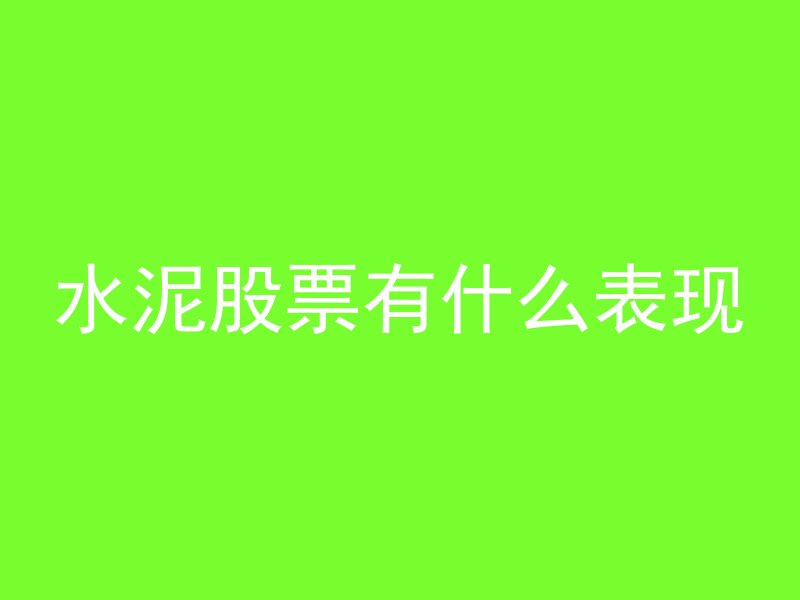 水泥股票有什么表现